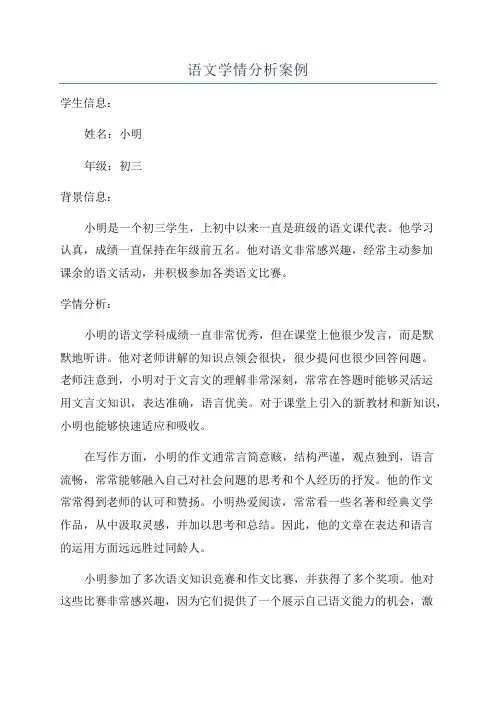 语文学情分析案例

学生信息：

姓名：小明

年级：初三

背景信息：

小明是一个初三学生，上初中以来一直是班级的语文课代表。他学习认真，成绩一直保持在年级前五名。他对语文非常感兴趣，经常主动参加课余的语文活动，并积极参加各类语文比赛。

学情分析：

小明的语文学科成绩一直非常优秀，但在课堂上他很少发言，而是默默地听讲。他对老师讲解的知识点领会很快，很少提问也很少回答问题。老师注意到，小明对于文言文的理解非常深刻，常常在答题时能够灵活运用文言文知识，表达准确，语言优美。对于课堂上引入的新教材和新知识，小明也能够快速适应和吸收。

在写作方面，小明的作文通常言简意赅，结构严谨，观点独到，语言流畅，常常能够融入自己对社会问题的思考和个人经历的抒发。他的作文常常得到老师的认可和赞扬。小明热爱阅读，常常看一些名著和经典文学作品，从中汲取灵感，并加以思考和总结。因此，他的文章在表达和语言的运用方面远远胜过同龄人。

小明参加了多次语文知识竞赛和作文比赛，并获得了多个奖项。他对这些比赛非常感兴趣，因为它们提供了一个展示自己语文能力的机会，激